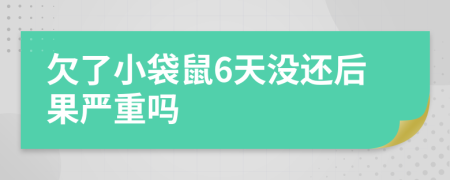 欠了小袋鼠6天没还后果严重吗